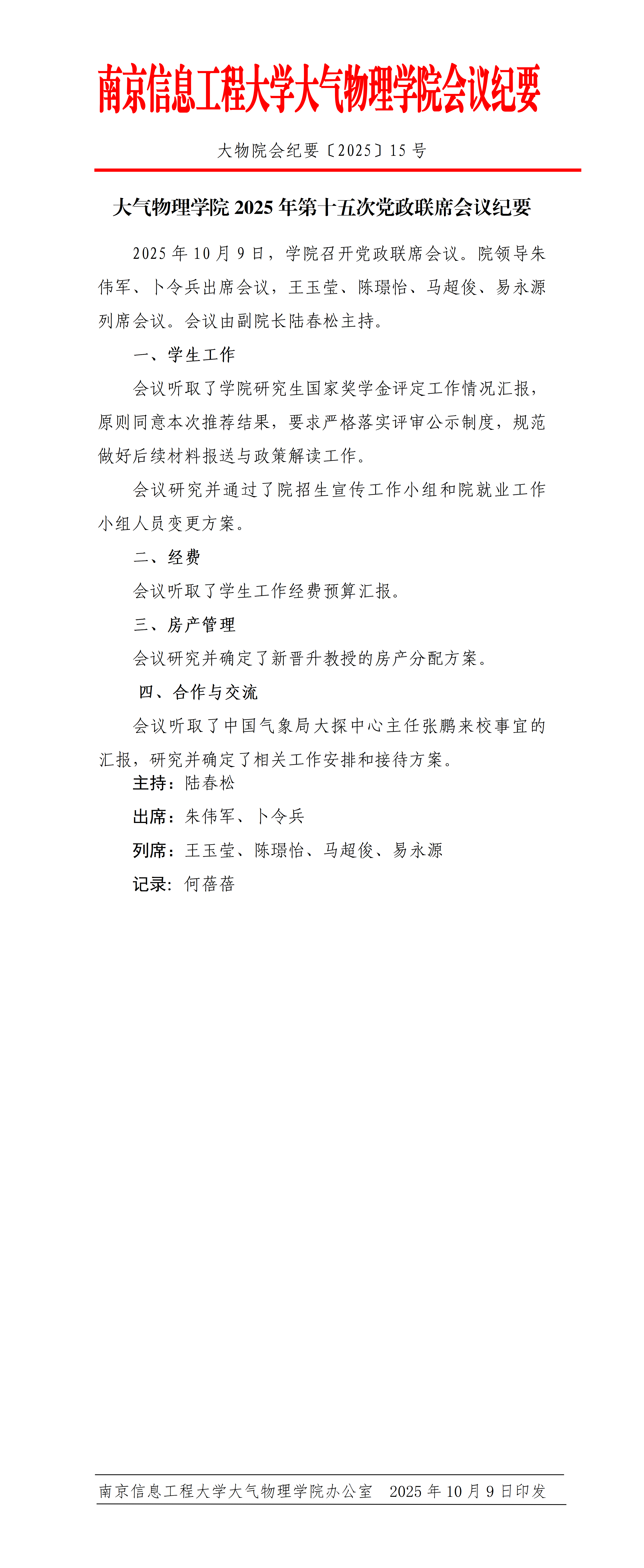 南京信息工程大学大气物理学院会议纪要

大物院会纪要〔2025〕15 号

大气物理学院 2025 年第十五次党政联席会议纪要

2025 年 10 月 9 日，学院召开党政联席会议。院领导朱伟军、卜令兵出席会议，王玉莹、陈璟怡、马超俊、易永源列席会议。会议由副院长陆春松主持。

一、学生工作

会议听取了学院研究生国家奖学金评定工作情况汇报，原则同意本次推荐结果，要求严格落实评审公示制度，规范做好后续材料报送与政策解读工作。

会议研究并通过了院招生宣传工作小组和院就业工作小组人员变更方案。

二、经费

会议听取了学生工作经费预算汇报。

三、房产管理

会议研究并确定了新晋升教授的房产分配方案。

四、合作与交流

会议听取了中国气象局大探中心主任张鹏来校事宜的汇报，研究并确定了相关工作安排和接待方案。

主持：陆春松

出席：朱伟军、卜令兵

列席：王玉莹、陈璟怡、马超俊、易永源

记录：何蓓蓓

南京信息工程大学大气物理学院办公室　2025 年 10 月 9 日印发